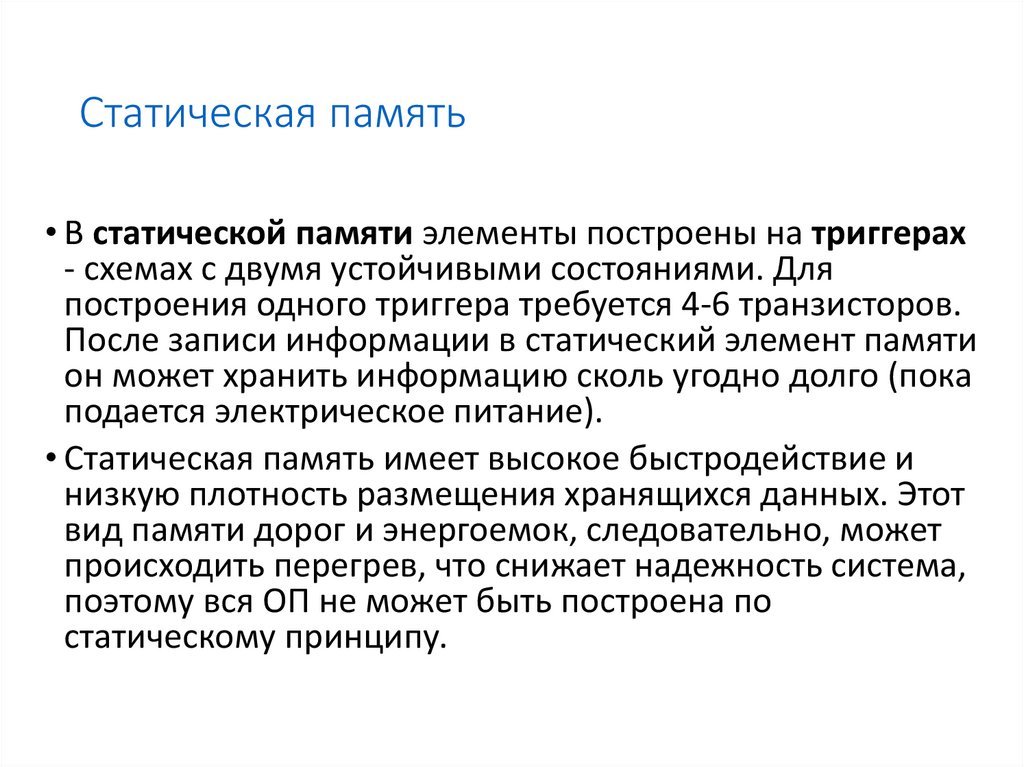 Статическая память

• В статической памяти элементы построены на триггерах - схемах с двумя устойчивыми состояниями. Для построения одного триггера требуется 4-6 транзисторов. После записи информации в статический элемент памяти он может хранить информацию сколь угодно долго (пока подается электрическое питание).

• Статическая память имеет высокое быстродействие и низкую плотность размещения хранящихся данных. Этот вид памяти дорог и энергоемок, следовательно, может происходить перегрев, что снижает надежность система, поэтому вся ОП не может быть построена по статическому принципу.